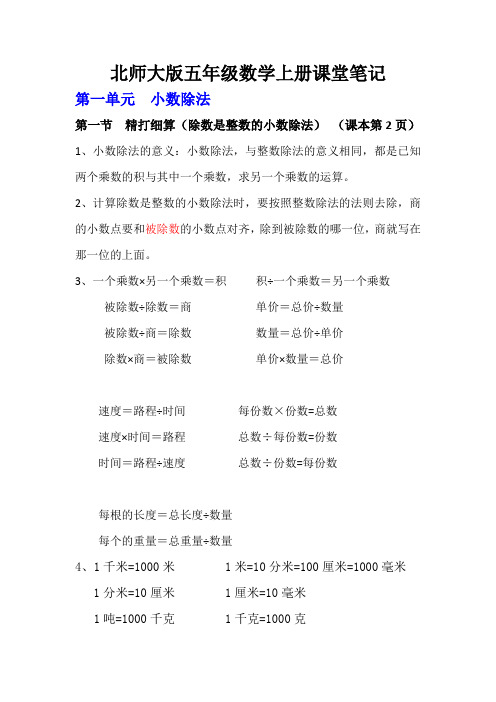 北师大版五年级数学上册课堂笔记

第一单元　小数除法

第一节　精打细算（除数是整数的小数除法）　（课本第 2 页）

1、小数除法的意义：小数除法，与整数除法的意义相同，都是已知两个乘数的积与其中一个乘数，求另一个乘数的运算。

2、计算除数是整数的小数除法时，要按照整数除法的法则去除，商的小数点要和被除数的小数点对齐，除到被除数的哪一位，商就写在那一位的上面。

3、一个乘数×另一个乘数＝积　　积÷一个乘数＝另一个乘数

被除数÷除数＝商　　单价＝总价÷数量

被除数÷商＝除数　　数量＝总价÷单价

除数×商＝被除数　　单价×数量＝总价

速度＝路程÷时间　　每份数×份数=总数

速度×时间＝路程　　总数÷每份数=份数

时间＝路程÷速度　　总数÷份数=每份数

每根的长度＝总长度÷数量

每个的重量＝总重量÷数量

4、1 千米=1000 米　　1 米=10 分米=100 厘米=1000 毫米

1 分米=10 厘米　　1 厘米=10 毫米

1 吨=1000 千克　　1 千克=1000 克